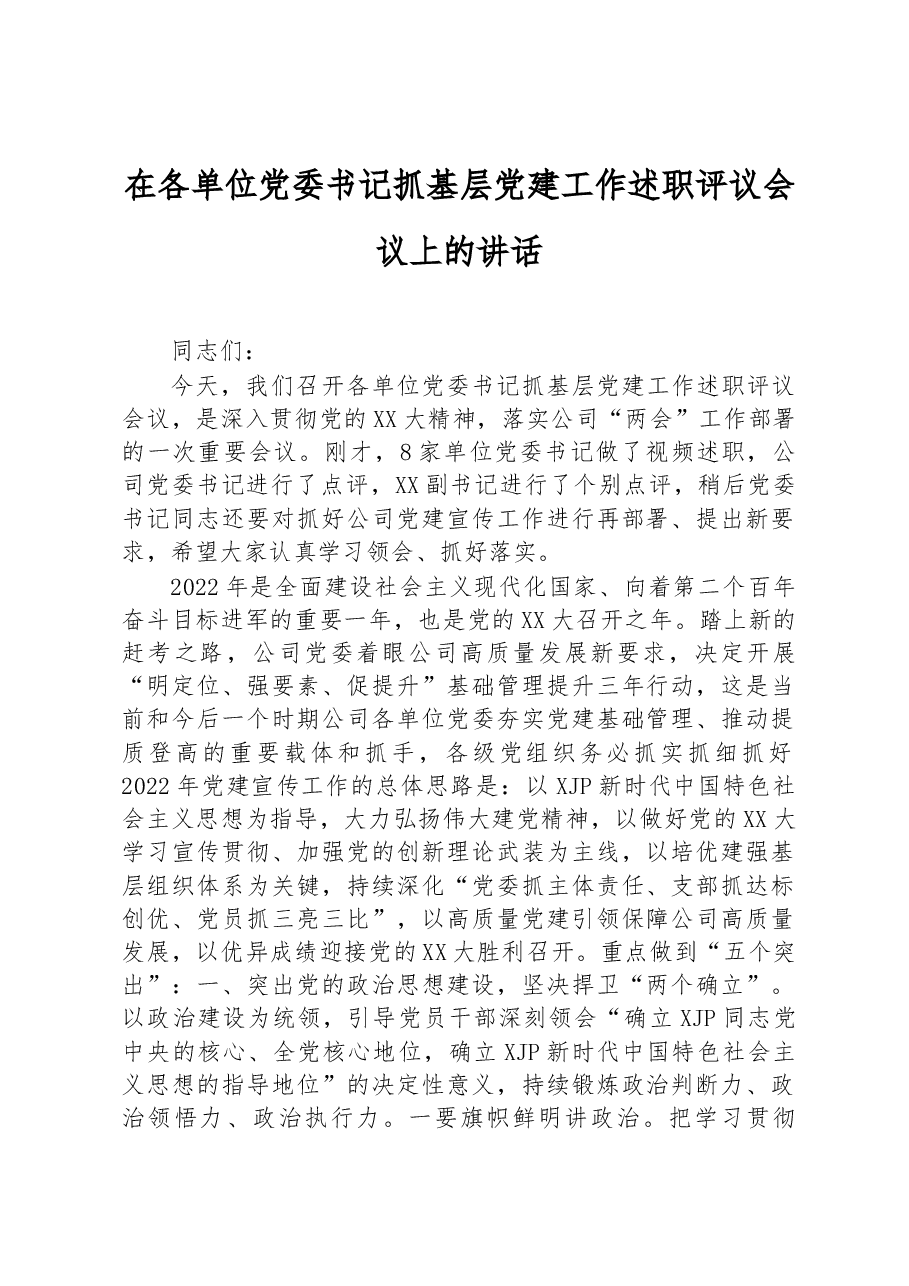 在各单位党委书记抓基层党建工作述职评议会议上的讲话

同志们：

今天，我们召开各单位党委书记抓基层党建工作述职评议会议，是深入贯彻党的XX大精神，落实公司“两会”工作部署的一次重要会议。刚才，8家单位党委书记做了视频述职，公司党委书记进行了点评，XX副书记进行了个别点评，稍后党委书记同志还要对抓好公司党建宣传工作进行再部署、提出新要求，希望大家认真学习领会、抓好落实。

2022年是全面建设社会主义现代化国家、向着第二个百年奋斗目标进军的重要一年，也是党的XX大召开之年。踏上新的赶考之路，公司党委着眼公司高质量发展新要求，决定开展“明定位、强要素、促提升”基础管理提升三年行动，这是当前和今后一个时期公司各单位党委夯实党建基础管理、推动提质登高的重要载体和抓手，各级党组织务必抓实抓细抓好2022年党建宣传工作的总体思路是：以XJP新时代中国特色社会主义思想为指导，大力弘扬伟大建党精神，以做好党的XX大学习宣传贯彻、加强党的创新理论武装为主线，以培优建强基层组织体系为关键，持续深化“党委抓主体责任、支部抓达标创优、党员抓三亮三比”，以高质量党建引领保障公司高质量发展，以优异成绩迎接党的XX大胜利召开。重点做到“五个突出”：一、突出党的政治思想建设，坚决捍卫“两个确立”。以政治建设为统领，引导党员干部深刻领会“确立XJP同志党中央的核心、全党核心地位，确立XJP新时代中国特色社会主义思想的指导地位”的决定性意义，持续锻炼政治判断力、政治领悟力、政治执行力。一要旗帜鲜明讲政治。把学习贯彻